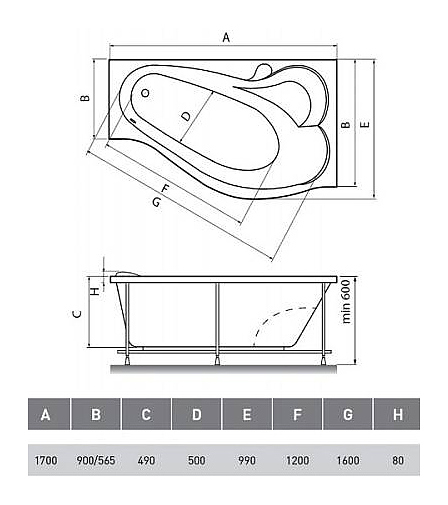 A
B
D
B
E
F
G
H
C
min 600

| A | B | C | D | E | F | G | H |
|---|---|---|---|---|---|---|---|
| 1700 | 900/565 | 490 | 500 | 990 | 1200 | 1600 | 80 |